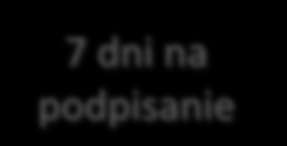 7 dni na podpisanie